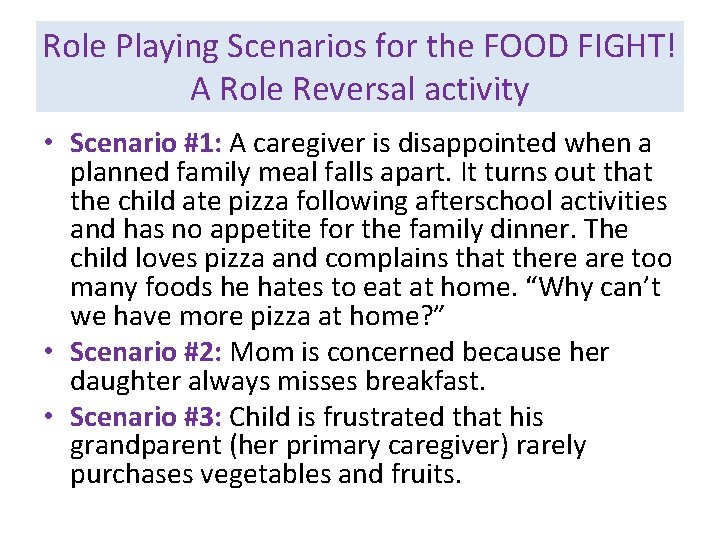 Role Playing Scenarios for the FOOD FIGHT!
A Role Reversal activity

• Scenario #1: A caregiver is disappointed when a planned family meal falls apart. It turns out that the child ate pizza following afterschool activities and has no appetite for the family dinner. The child loves pizza and complains that there are too many foods he hates to eat at home. "Why can't we have more pizza at home?"
• Scenario #2: Mom is concerned because her daughter always misses breakfast.
• Scenario #3: Child is frustrated that his grandparent (her primary caregiver) rarely purchases vegetables and fruits.